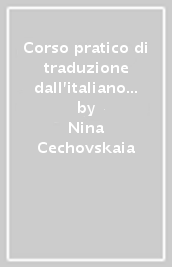 Corso pratico di traduzione dall'italiano…
by
Nina Cechovskaia